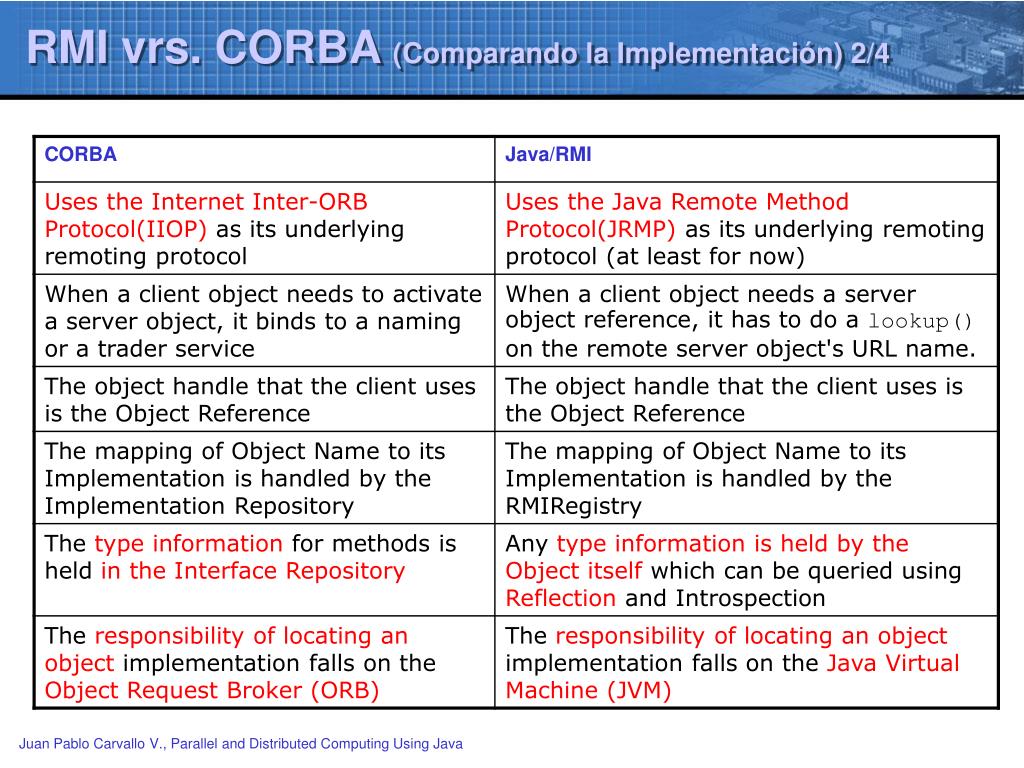 RMI vrs. CORBA (Comparando la Implementación) 2/4

| CORBA | Java/RMI |
|---|---|
| Uses the Internet Inter-ORB Protocol(IIOP) as its underlying remoting protocol | Uses the Java Remote Method Protocol(JRMP) as its underlying remoting protocol (at least for now) |
| When a client object needs to activate a server object, it binds to a naming or a trader service | When a client object needs a server object reference, it has to do a lookup() on the remote server object's URL name. |
| The object handle that the client uses is the Object Reference | The object handle that the client uses is the Object Reference |
| The mapping of Object Name to its Implementation is handled by the Implementation Repository | The mapping of Object Name to its Implementation is handled by the RMIRegistry |
| The type information for methods is held in the Interface Repository | Any type information is held by the Object itself which can be queried using Reflection and Introspection |
| The responsibility of locating an object implementation falls on the Object Request Broker (ORB) | The responsibility of locating an object implementation falls on the Java Virtual Machine (JVM) |

Juan Pablo Carvallo V., Parallel and Distributed Computing Using Java